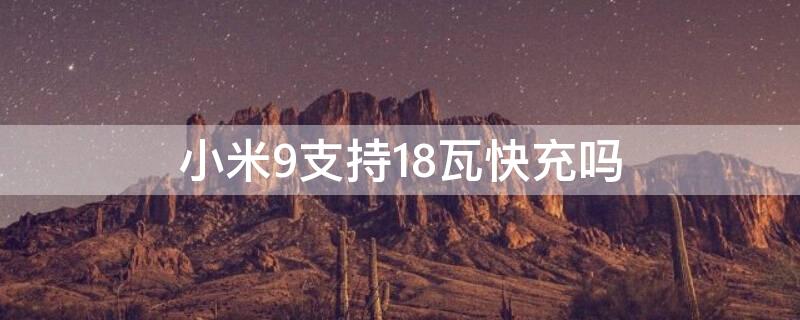 小米9支持18瓦快充吗